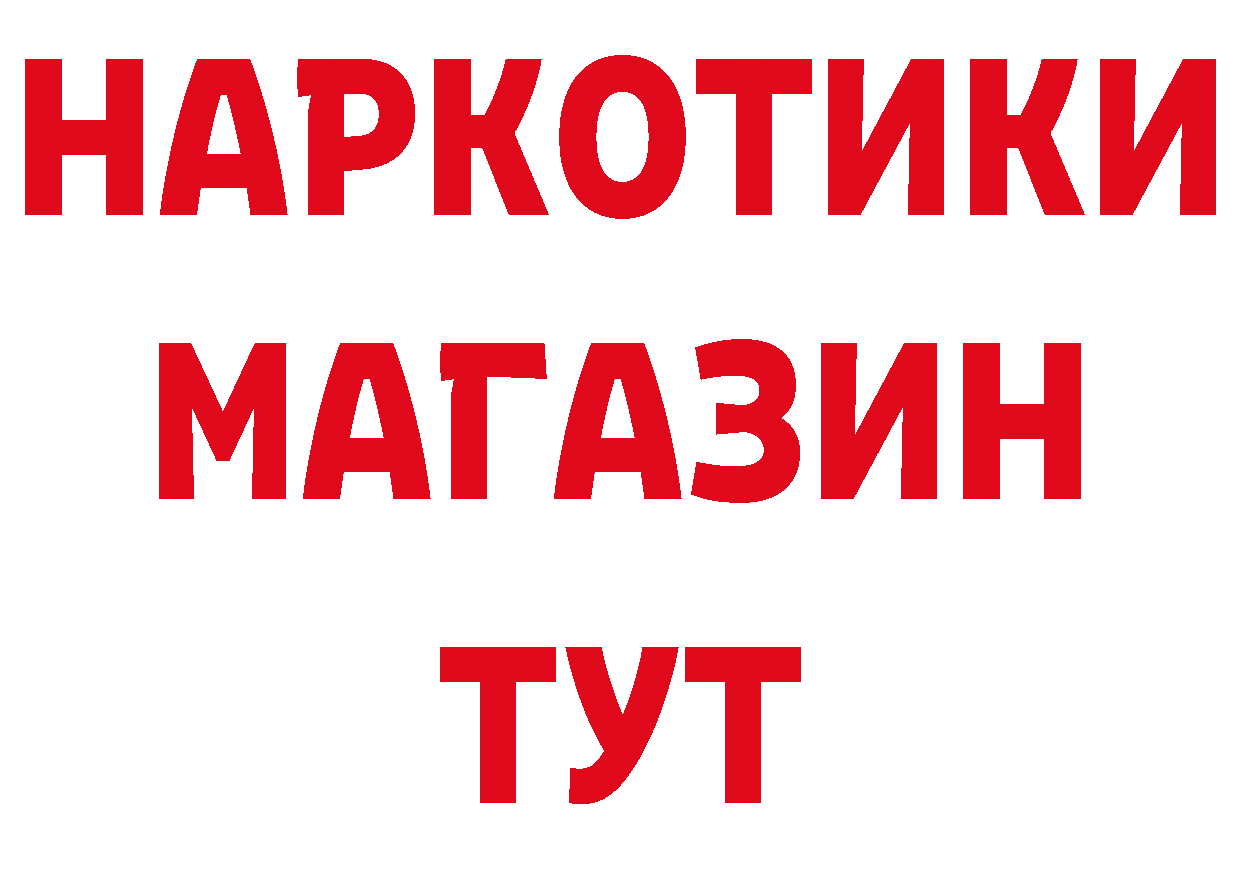 НАРКОТИКИ
МАГАЗИН
ТУТ